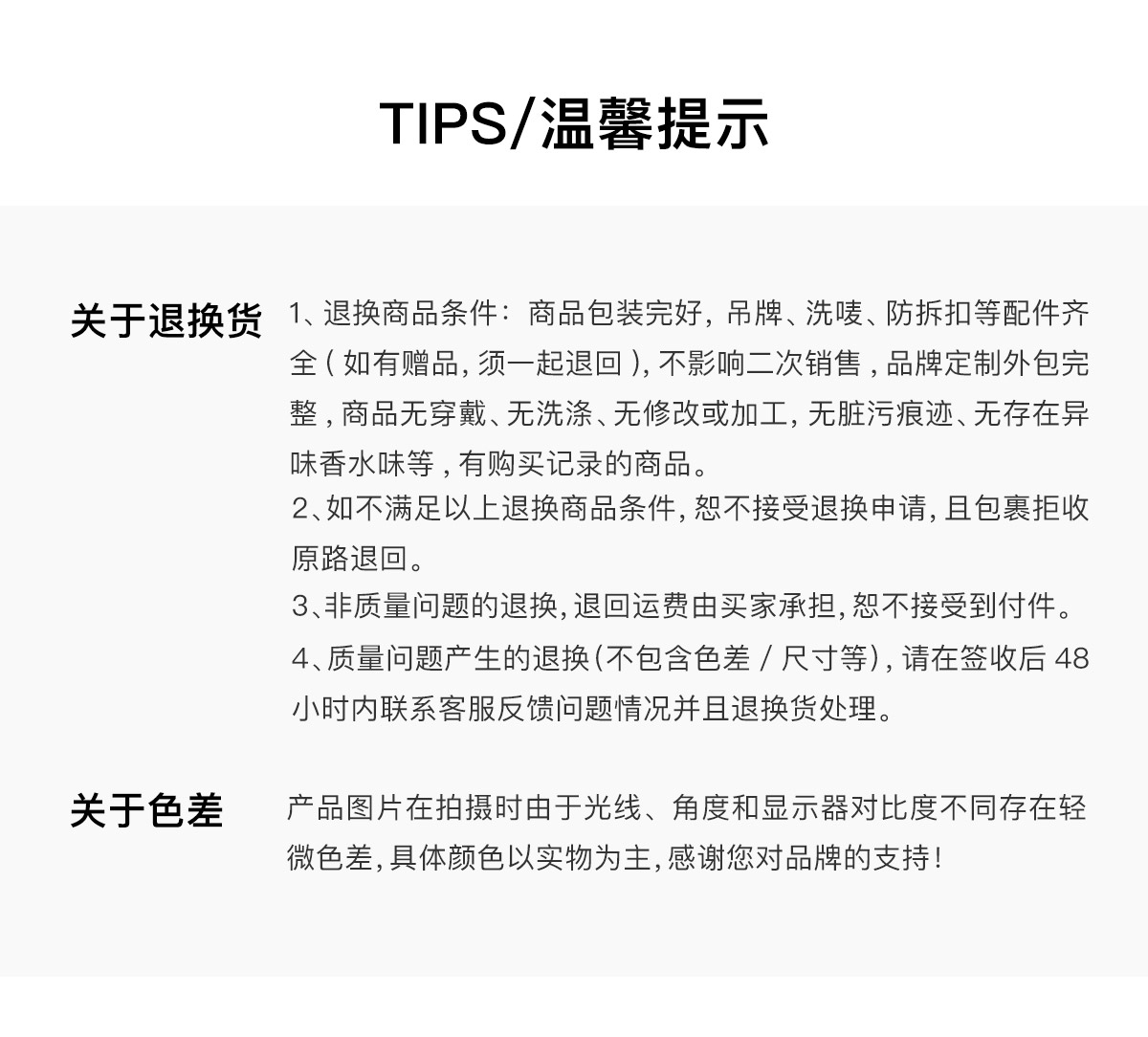 TIPS/温馨提示

关于退换货

1、退换商品条件：商品包装完好，吊牌、洗唛、防拆扣等配件齐全（如有赠品，须一起退回），不影响二次销售，品牌定制外包完整，商品无穿戴、无洗涤、无修改或加工，无脏污痕迹、无存在异味香水味等，有购买记录的商品。
2、如不满足以上退换商品条件，恕不接受退换申请，且包裹拒收原路退回。
3、非质量问题的退换，退回运费由买家承担，恕不接受到付件。
4、质量问题产生的退换（不包含色差 / 尺寸等），请在签收后 48 小时内联系客服反馈问题情况并且退换货处理。

关于色差

产品图片在拍摄时由于光线、角度和显示器对比度不同存在轻微色差，具体颜色以实物为主，感谢您对品牌的支持！